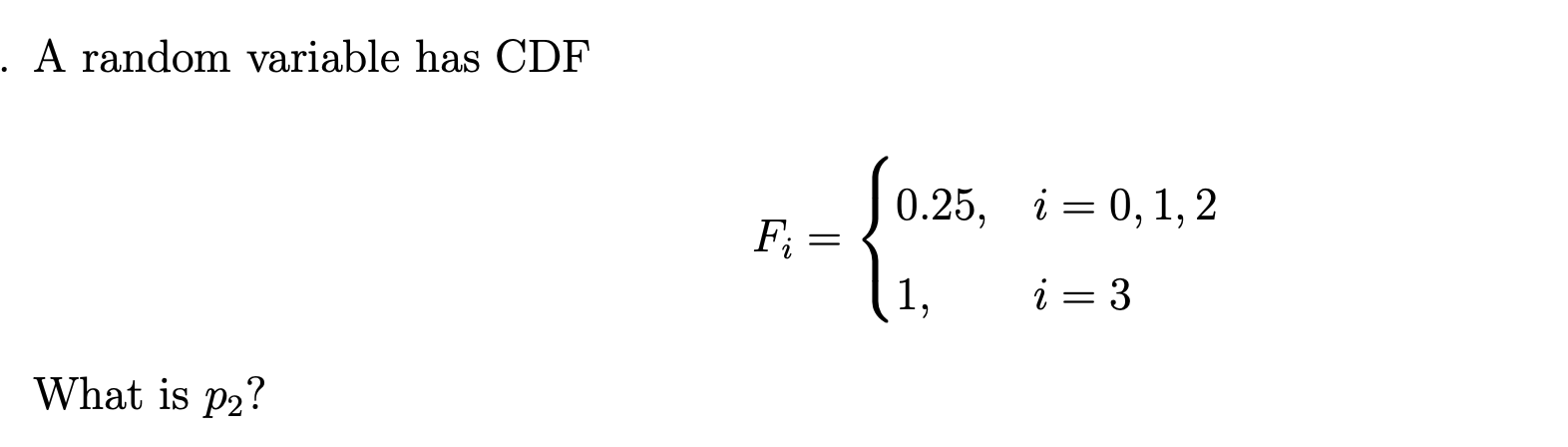 . A random variable has CDF

$$F_i = \begin{cases} 0.25, & i = 0, 1, 2 \\ 1, & i = 3 \end{cases}$$

What is $p_2$?